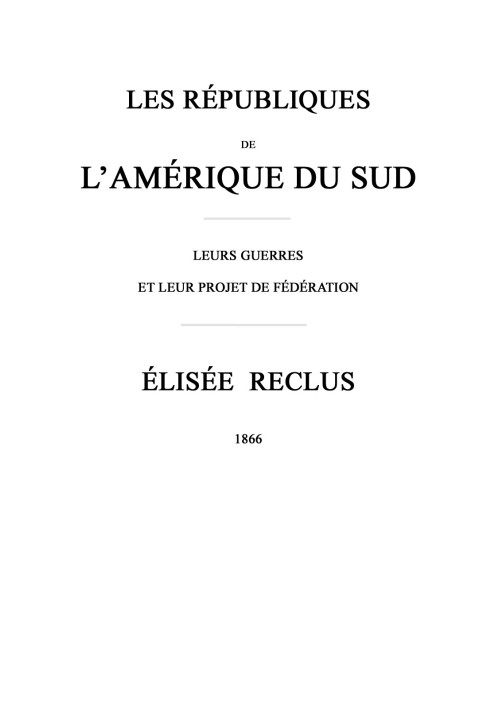 LES RÉPUBLIQUES

DE

L'AMÉRIQUE DU SUD

LEURS GUERRES

ET LEUR PROJET DE FÉDÉRATION

ÉLISÉE RECLUS

1866